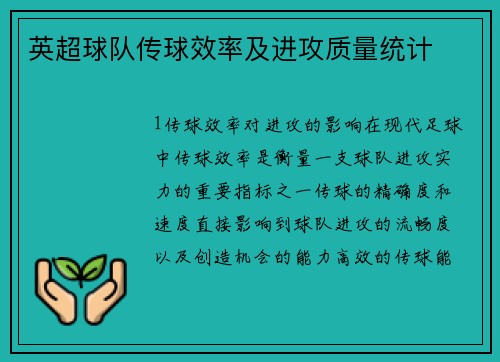 英超球队传球效率及进攻质量统计

1传球效率对进攻的影响在现代足球中传球效率是衡量一支球队进攻实力的重要指标之一传球的精确度和速度直接影响到球队进攻的流畅度以及创造机会的能力高效的传球能